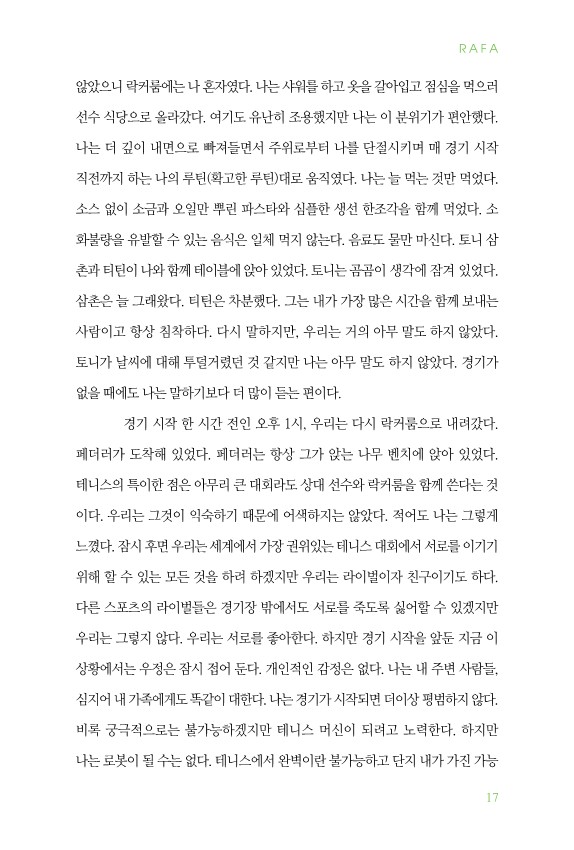 RAFA

않았으니 락커룸에는 나 혼자였다. 나는 샤워를 하고 옷을 갈아입고 점심을 먹으러 선수 식당으로 올라갔다. 여기도 유난히 조용했지만 나는 이 분위기가 편안했다. 나는 더 깊이 내면으로 빠져들면서 주위로부터 나를 단절시키며 매 경기 시작 직전까지 하는 나의 루틴(확고한 루틴)대로 움직였다. 나는 늘 먹는 것만 먹었다. 소스 없이 소금과 오일만 뿌린 파스타와 심플한 생선 한조각을 함께 먹었다. 소화불량을 유발할 수 있는 음식은 일체 먹지 않는다. 음료도 물만 마신다. 토니 삼촌과 티틴이 나와 함께 테이블에 앉아 있었다. 토니는 곰곰이 생각에 잠겨 있었다. 삼촌은 늘 그래왔다. 티틴은 차분했다. 그는 내가 가장 많은 시간을 함께 보내는 사람이고 항상 침착하다. 다시 말하지만, 우리는 거의 아무 말도 하지 않았다. 토니가 날씨에 대해 투덜거렸던 것 같지만 나는 아무 말도 하지 않았다. 경기가 없을 때에도 나는 말하기보다 더 많이 듣는 편이다.

경기 시작 한 시간 전인 오후 1시, 우리는 다시 락커룸으로 내려갔다. 페더러가 도착해 있었다. 페더러는 항상 그가 앉는 나무 벤치에 앉아 있었다. 테니스의 특이한 점은 아무리 큰 대회라도 상대 선수와 락커룸을 함께 쓴다는 것이다. 우리는 그것이 익숙하기 때문에 어색하지는 않았다. 적어도 나는 그렇게 느꼈다. 잠시 후면 우리는 세계에서 가장 권위있는 테니스 대회에서 서로를 이기기 위해 할 수 있는 모든 것을 하려 하겠지만 우리는 라이벌이자 친구이기도 하다. 다른 스포츠의 라이벌들은 경기장 밖에서도 서로를 죽도록 싫어할 수 있겠지만 우리는 그렇지 않다. 우리는 서로를 좋아한다. 하지만 경기 시작을 앞둔 지금 이 상황에서는 우정은 잠시 접어 둔다. 개인적인 감정은 없다. 나는 내 주변 사람들, 심지어 내 가족에게도 똑같이 대한다. 나는 경기가 시작되면 더이상 평범하지 않다. 비록 궁극적으로는 불가능하겠지만 테니스 머신이 되려고 노력한다. 하지만 나는 로봇이 될 수는 없다. 테니스에서 완벽이란 불가능하고 단지 내가 가진 가능

17